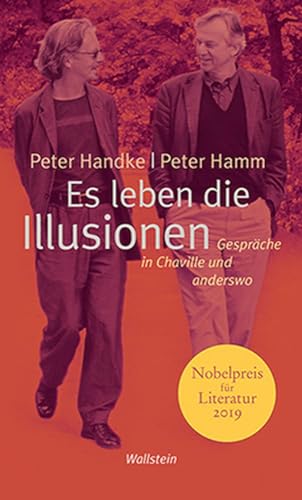 Peter Handke | Peter Hamm

Es leben die Illusionen

Gespräche in Chaville und anderswo

Nobelpreis für Literatur 2019

Wallstein